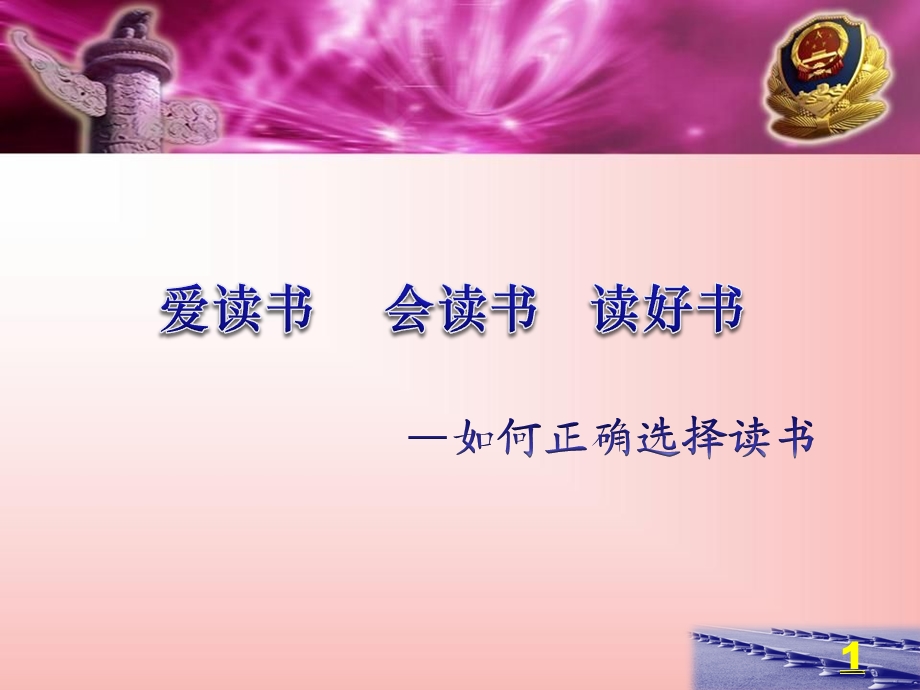 爱读书　会读书　读好书

—如何正确选择读书

1